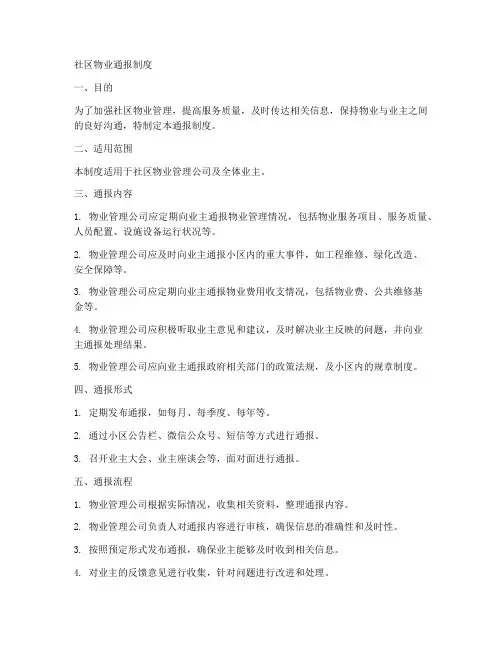 社区物业通报制度

一、目的

为了加强社区物业管理，提高服务质量，及时传达相关信息，保持物业与业主之间的良好沟通，特制定本通报制度。

二、适用范围

本制度适用于社区物业管理公司及全体业主。

三、通报内容

1. 物业管理公司应定期向业主通报物业管理情况，包括物业服务项目、服务质量、人员配置、设施设备运行状况等。

2. 物业管理公司应及时向业主通报小区内的重大事件，如工程维修、绿化改造、安全保障等。

3. 物业管理公司应定期向业主通报物业费用收支情况，包括物业费、公共维修基金等。

4. 物业管理公司应积极听取业主意见和建议，及时解决业主反映的问题，并向业主通报处理结果。

5. 物业管理公司应向业主通报政府相关部门的政策法规，及小区内的规章制度。

四、通报形式

1. 定期发布通报，如每月、每季度、每年等。

2. 通过小区公告栏、微信公众号、短信等方式进行通报。

3. 召开业主大会、业主座谈会等，面对面进行通报。

五、通报流程

1. 物业管理公司根据实际情况，收集相关资料，整理通报内容。

2. 物业管理公司负责人对通报内容进行审核，确保信息的准确性和及时性。

3. 按照预定形式发布通报，确保业主能够及时收到相关信息。

4. 对业主的反馈意见进行收集，针对问题进行改进和处理。